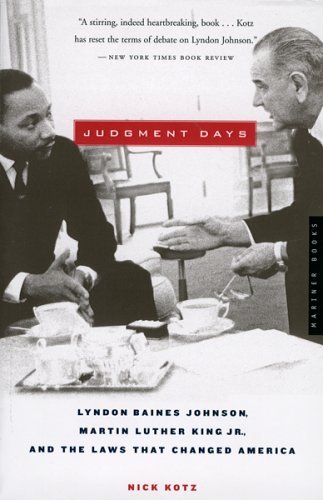 "A stirring, indeed heartbreaking, book . . . Kotz has reset the terms of debate on Lyndon Johnson."
— NEW YORK TIMES BOOK REVIEW

JUDGMENT DAYS

MARINER BOOKS

LYNDON BAINES JOHNSON,
MARTIN LUTHER KING JR.,
AND THE LAWS THAT CHANGED AMERICA

NICK KOTZ